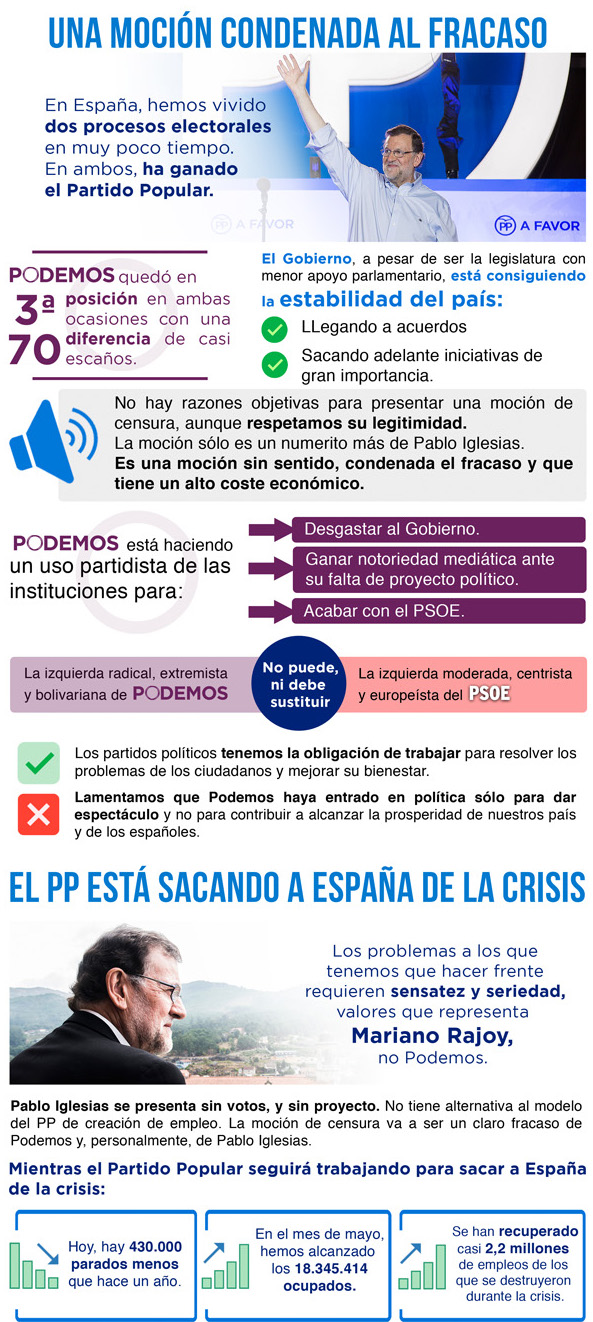 UNA MOCIÓN CONDENADA AL FRACASO

En España, hemos vivido dos procesos electorales en muy poco tiempo. En ambos, ha ganado el Partido Popular.

PP A FAVOR

PP A FAVOR

PODEMOS quedó en 3ª posición en ambas ocasiones con una diferencia de casi 70 escaños.

El Gobierno, a pesar de ser la legislatura con menor apoyo parlamentario, está consiguiendo la estabilidad del país:

LLegando a acuerdos

Sacando adelante iniciativas de gran importancia.

No hay razones objetivas para presentar una moción de censura, aunque respetamos su legitimidad.
La moción sólo es un numerito más de Pablo Iglesias.
Es una moción sin sentido, condenada el fracaso y que tiene un alto coste económico.

PODEMOS está haciendo un uso partidista de las instituciones para:

Desgastar al Gobierno.

Ganar notoriedad mediática ante su falta de proyecto político.

Acabar con el PSOE.

La izquierda radical, extremista y bolivariana de PODEMOS

No puede, ni debe sustituir

La izquierda moderada, centrista y europeísta del PSOE

Los partidos políticos tenemos la obligación de trabajar para resolver los problemas de los ciudadanos y mejorar su bienestar.

Lamentamos que Podemos haya entrado en política sólo para dar espectáculo y no para contribuir a alcanzar la prosperidad de nuestros país y de los españoles.

EL PP ESTÁ SACANDO A ESPAÑA DE LA CRISIS

Los problemas a los que tenemos que hacer frente requieren sensatez y seriedad, valores que representa Mariano Rajoy, no Podemos.

Pablo Iglesias se presenta sin votos, y sin proyecto. No tiene alternativa al modelo del PP de creación de empleo. La moción de censura va a ser un claro fracaso de Podemos y, personalmente, de Pablo Iglesias.

Mientras el Partido Popular seguirá trabajando para sacar a España de la crisis:

Hoy, hay 430.000 parados menos que hace un año.

En el mes de mayo, hemos alcanzado los 18.345.414 ocupados.

Se han recuperado casi 2,2 millones de empleos de los que se destruyeron durante la crisis.